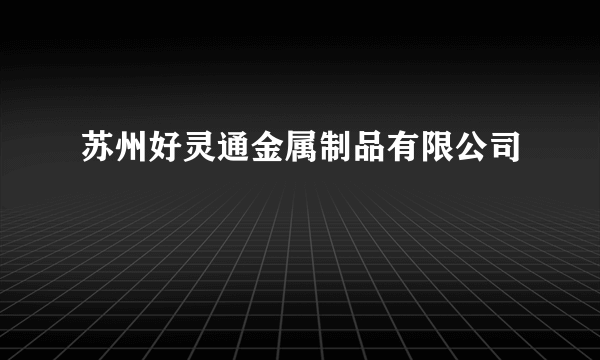 苏州好灵通金属制品有限公司